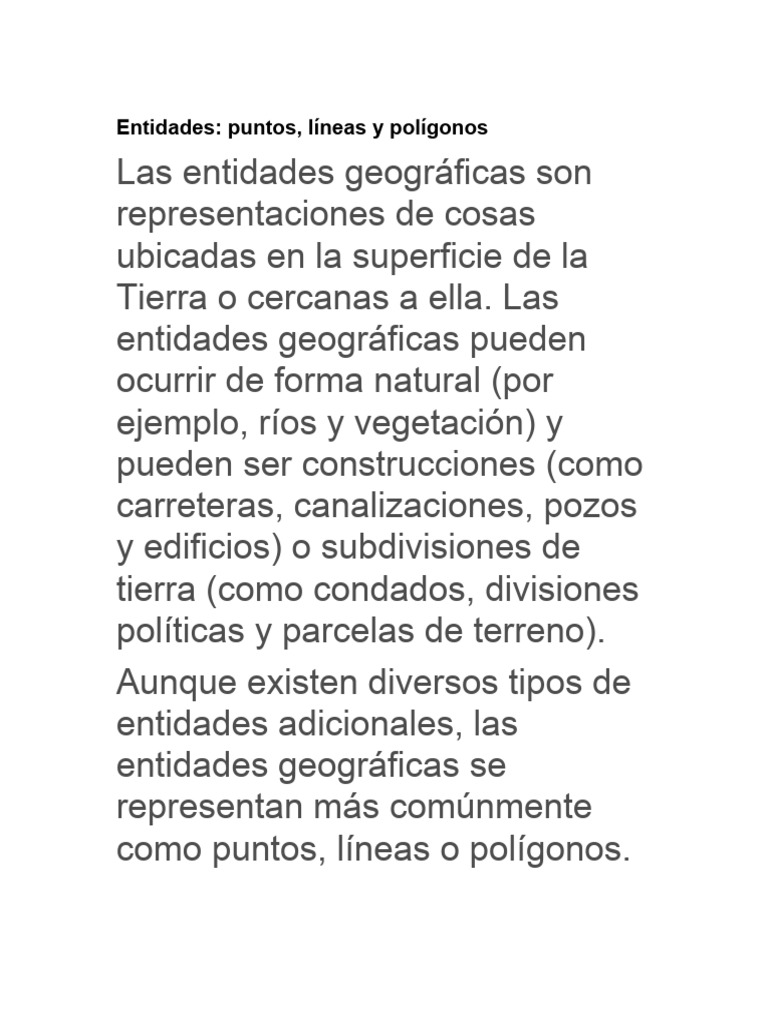 Entidades: puntos, líneas y polígonos

Las entidades geográficas son representaciones de cosas ubicadas en la superficie de la Tierra o cercanas a ella. Las entidades geográficas pueden ocurrir de forma natural (por ejemplo, ríos y vegetación) y pueden ser construcciones (como carreteras, canalizaciones, pozos y edificios) o subdivisiones de tierra (como condados, divisiones políticas y parcelas de terreno).

Aunque existen diversos tipos de entidades adicionales, las entidades geográficas se representan más comúnmente como puntos, líneas o polígonos.